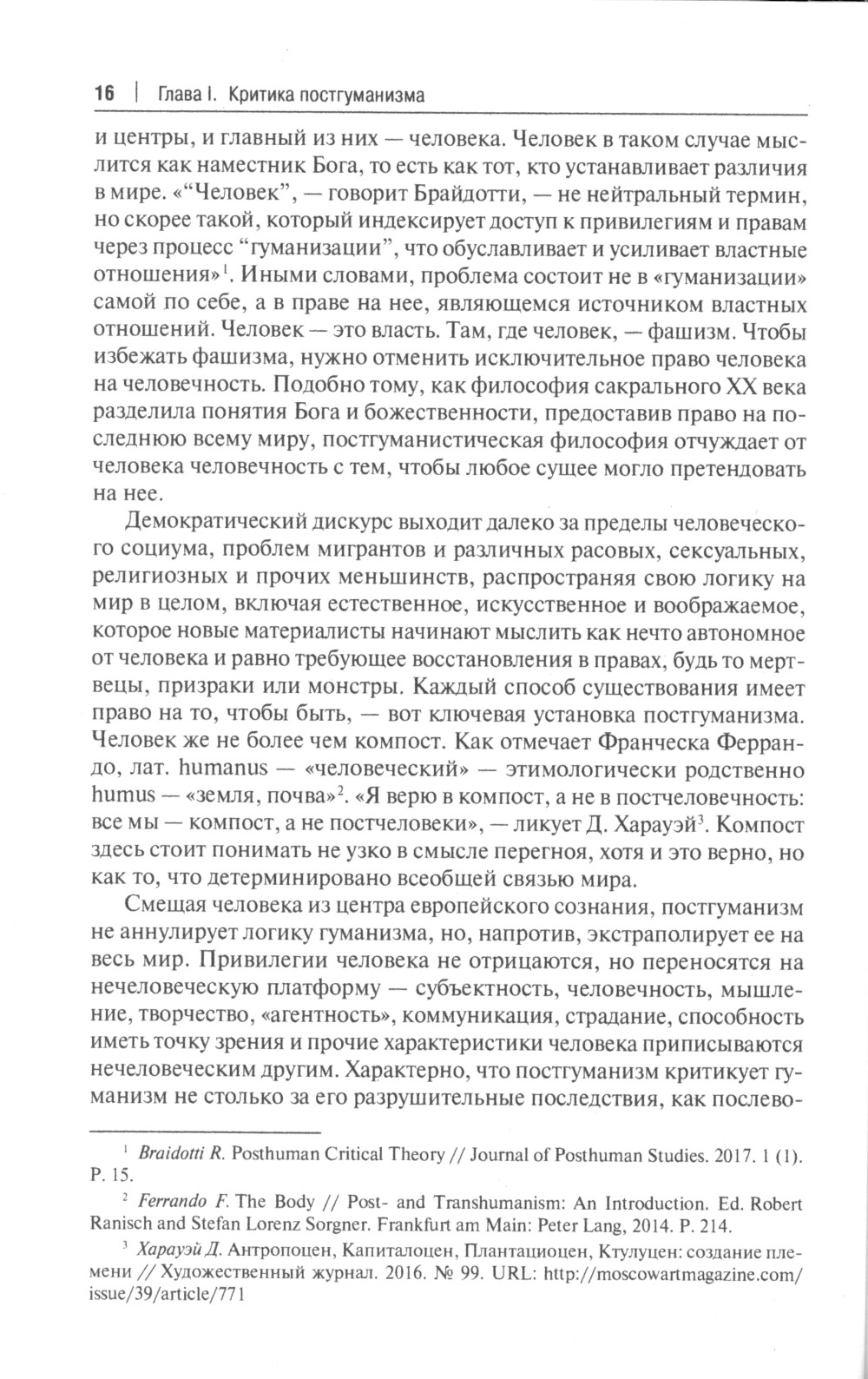 16 | Глава I. Критика постгуманизма

и центры, и главный из них — человека. Человек в таком случае мыслится как наместник Бога, то есть как тот, кто устанавливает различия в мире. «“Человек”, — говорит Брайдотти, — не нейтральный термин, но скорее такой, который индексирует доступ к привилегиям и правам через процесс “гуманизации”, что обуславливает и усиливает властные отношения»$^1$. Иными словами, проблема состоит не в «гуманизации» самой по себе, а в праве на нее, являющемся источником властных отношений. Человек — это власть. Там, где человек, — фашизм. Чтобы избежать фашизма, нужно отменить исключительное право человека на человечность. Подобно тому, как философия сакрального XX века разделила понятия Бога и божественности, предоставив право на последнюю всему миру, постгуманистическая философия отчуждает от человека человечность с тем, чтобы любое сущее могло претендовать на нее.

Демократический дискурс выходит далеко за пределы человеческого социума, проблем мигрантов и различных расовых, сексуальных, религиозных и прочих меньшинств, распространяя свою логику на мир в целом, включая естественное, искусственное и воображаемое, которое новые материалисты начинают мыслить как нечто автономное от человека и равно требующее восстановления в правах, будь то мертвецы, призраки или монстры. Каждый способ существования имеет право на то, чтобы быть, — вот ключевая установка постгуманизма. Человек же не более чем компост. Как отмечает Франческа Феррандо, лат. humanus — «человеческий» — этимологически родственно humus — «земля, почва»$^2$. «Я верю в компост, а не в постчеловечность: все мы — компост, а не постчеловеки», — ликует Д. Харауэй$^3$. Компост здесь стоит понимать не узко в смысле перегноя, хотя и это верно, но как то, что детерминировано всеобщей связью мира.

Смещая человека из центра европейского сознания, постгуманизм не аннулирует логику гуманизма, но, напротив, экстраполирует ее на весь мир. Привилегии человека не отрицаются, но переносятся на нечеловеческую платформу — субъектность, человечность, мышление, творчество, «агентность», коммуникация, страдание, способность иметь точку зрения и прочие характеристики человека приписываются нечеловеческим другим. Характерно, что постгуманизм критикует гуманизм не столько за его разрушительные последствия, как послево-

$^1$ Braidotti R. Posthuman Critical Theory // Journal of Posthuman Studies. 2017. 1 (1). P. 15.

$^2$ Ferrando F. The Body // Post- and Transhumanism: An Introduction. Ed. Robert Ranisch and Stefan Lorenz Sorgner. Frankfurt am Main: Peter Lang, 2014. P. 214.

$^3$ Харауэй Д. Антропоцен, Капиталоцен, Плантациоцен, Ктулуцен: создание племени // Художественный журнал. 2016. № 99. URL: http://moscowartmagazine.com/issue/39/article/771